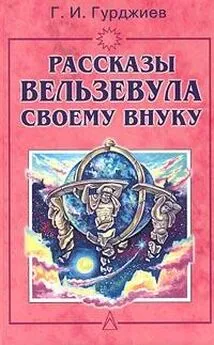 Г. И. Гурджиев

РАССКАЗЫ
ВЕЛЬЗЕВУЛА
СВОЕМУ ВНУКУ